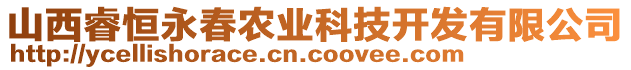 山西睿恒永春农业科技开发有限公司
http://ycellishorace.cn.coovee.com